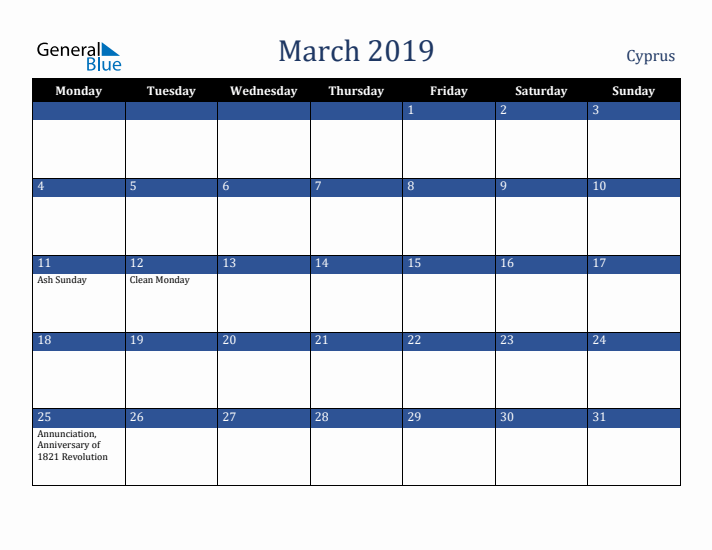 General Blue

March 2019

Cyprus

| Monday | Tuesday | Wednesday | Thursday | Friday | Saturday | Sunday |
|---|---|---|---|---|---|---|
| | | | | 1 | 2 | 3 |
| 4 | 5 | 6 | 7 | 8 | 9 | 10 |
| 11 Ash Sunday | 12 Clean Monday | 13 | 14 | 15 | 16 | 17 |
| 18 | 19 | 20 | 21 | 22 | 23 | 24 |
| 25 Annunciation, Anniversary of 1821 Revolution | 26 | 27 | 28 | 29 | 30 | 31 |